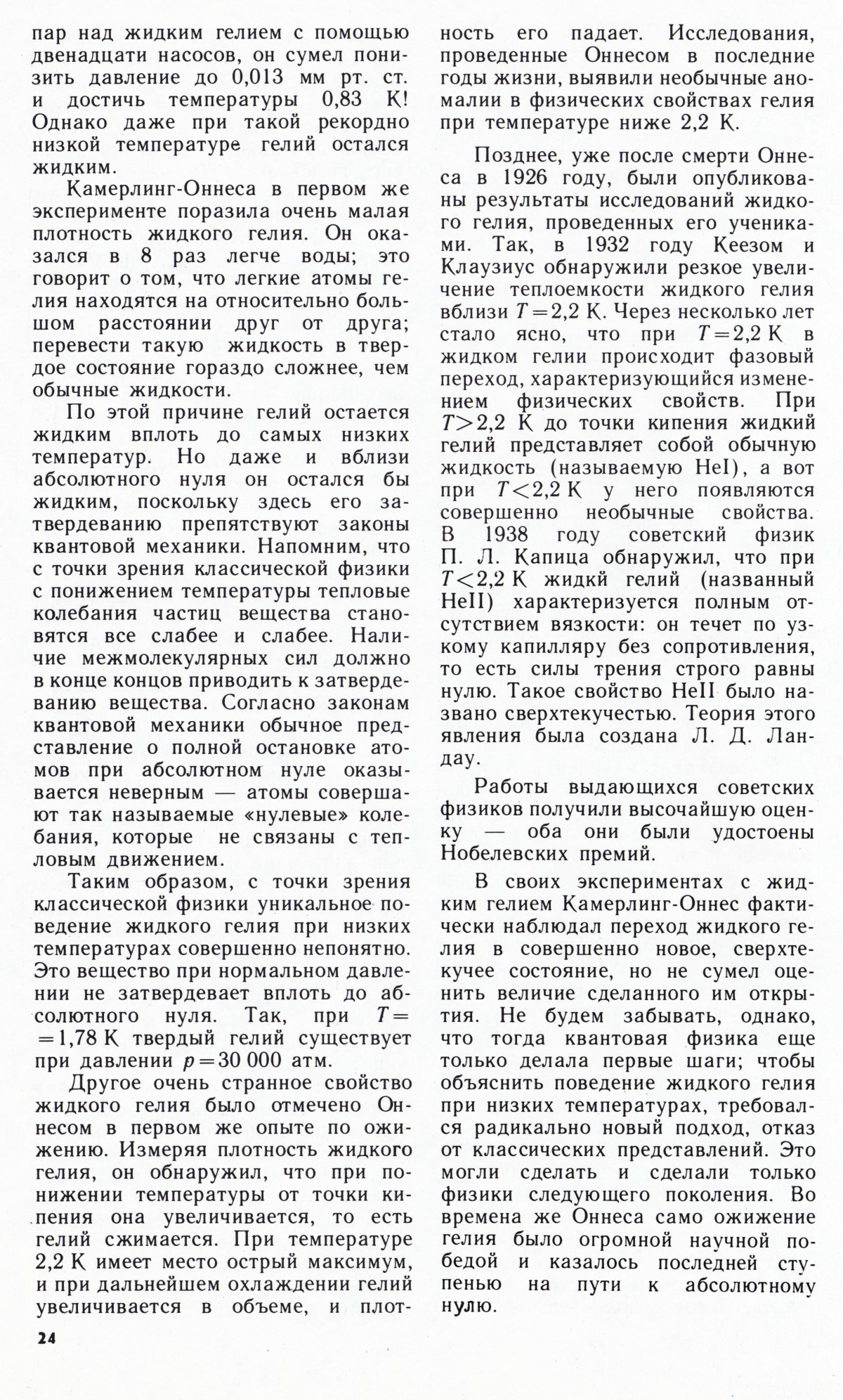 пар над жидким гелием с помощью двенадцати насосов, он сумел понизить давление до 0,013 мм рт. ст. и достичь температуры 0,83 К! Однако даже при такой рекордно низкой температуре гелий остался жидким.

Камерлинг-Оннеса в первом же эксперименте поразила очень малая плотность жидкого гелия. Он оказался в 8 раз легче воды; это говорит о том, что легкие атомы гелия находятся на относительно большом расстоянии друг от друга; перевести такую жидкость в твердое состояние гораздо сложнее, чем обычные жидкости.

По этой причине гелий остается жидким вплоть до самых низких температур. Но даже и вблизи абсолютного нуля он остался бы жидким, поскольку здесь его затвердеванию препятствуют законы квантовой механики. Напомним, что с точки зрения классической физики с понижением температуры тепловые колебания частиц вещества становятся все слабее и слабее. Наличие межмолекулярных сил должно в конце концов приводить к затвердеванию вещества. Согласно законам квантовой механики обычное представление о полной остановке атомов при абсолютном нуле оказывается неверным — атомы совершают так называемые «нулевые» колебания, которые не связаны с тепловым движением.

Таким образом, с точки зрения классической физики уникальное поведение жидкого гелия при низких температурах совершенно непонятно. Это вещество при нормальном давлении не затвердевает вплоть до абсолютного нуля. Так, при $T=1,78$ К твердый гелий существует при давлении $p=30\,000$ атм.

Другое очень странное свойство жидкого гелия было отмечено Оннесом в первом же опыте по ожижению. Измеряя плотность жидкого гелия, он обнаружил, что при понижении температуры от точки кипения она увеличивается, то есть гелий сжимается. При температуре 2,2 К имеет место острый максимум, и при дальнейшем охлаждении гелий увеличивается в объеме, и плотность его падает. Исследования, проведенные Оннесом в последние годы жизни, выявили необычные аномалии в физических свойствах гелия при температуре ниже 2,2 К.

Позднее, уже после смерти Оннеса в 1926 году, были опубликованы результаты исследований жидкого гелия, проведенных его учениками. Так, в 1932 году Кеезом и Клаузиус обнаружили резкое увеличение теплоемкости жидкого гелия вблизи $T=2,2$ К. Через несколько лет стало ясно, что при $T=2,2$ К в жидком гелии происходит фазовый переход, характеризующийся изменением физических свойств. При $T>2,2$ К до точки кипения жидкий гелий представляет собой обычную жидкость (называемую HeI), а вот при $T<2,2$ К у него появляются совершенно необычные свойства. В 1938 году советский физик П. Л. Капица обнаружил, что при $T<2,2$ К жидкй гелий (названный HeII) характеризуется полным отсутствием вязкости: он течет по узкому капилляру без сопротивления, то есть силы трения строго равны нулю. Такое свойство HeII было названо сверхтекучестью. Теория этого явления была создана Л. Д. Ландау.

Работы выдающихся советских физиков получили высочайшую оценку — оба они были удостоены Нобелевских премий.

В своих экспериментах с жидким гелием Камерлинг-Оннес фактически наблюдал переход жидкого гелия в совершенно новое, сверхтекучее состояние, но не сумел оценить величие сделанного им открытия. Не будем забывать, однако, что тогда квантовая физика еще только делала первые шаги; чтобы объяснить поведение жидкого гелия при низких температурах, требовался радикально новый подход, отказ от классических представлений. Это могли сделать и сделали только физики следующего поколения. Во времена же Оннеса само ожижение гелия было огромной научной победой и казалось последней ступенью на пути к абсолютному нулю.

24